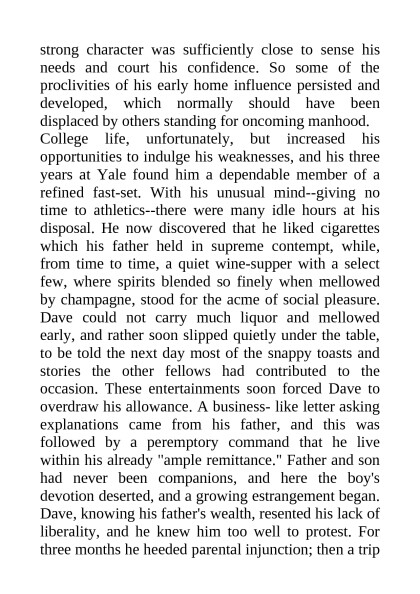 strong character was sufficiently close to sense his needs and court his confidence. So some of the proclivities of his early home influence persisted and developed, which normally should have been displaced by others standing for oncoming manhood.

College life, unfortunately, but increased his opportunities to indulge his weaknesses, and his three years at Yale found him a dependable member of a refined fast-set. With his unusual mind--giving no time to athletics--there were many idle hours at his disposal. He now discovered that he liked cigarettes which his father held in supreme contempt, while, from time to time, a quiet wine-supper with a select few, where spirits blended so finely when mellowed by champagne, stood for the acme of social pleasure. Dave could not carry much liquor and mellowed early, and rather soon slipped quietly under the table, to be told the next day most of the snappy toasts and stories the other fellows had contributed to the occasion. These entertainments soon forced Dave to overdraw his allowance. A business- like letter asking explanations came from his father, and this was followed by a peremptory command that he live within his already "ample remittance." Father and son had never been companions, and here the boy's devotion deserted, and a growing estrangement began. Dave, knowing his father's wealth, resented his lack of liberality, and he knew him too well to protest. For three months he heeded parental injunction; then a trip